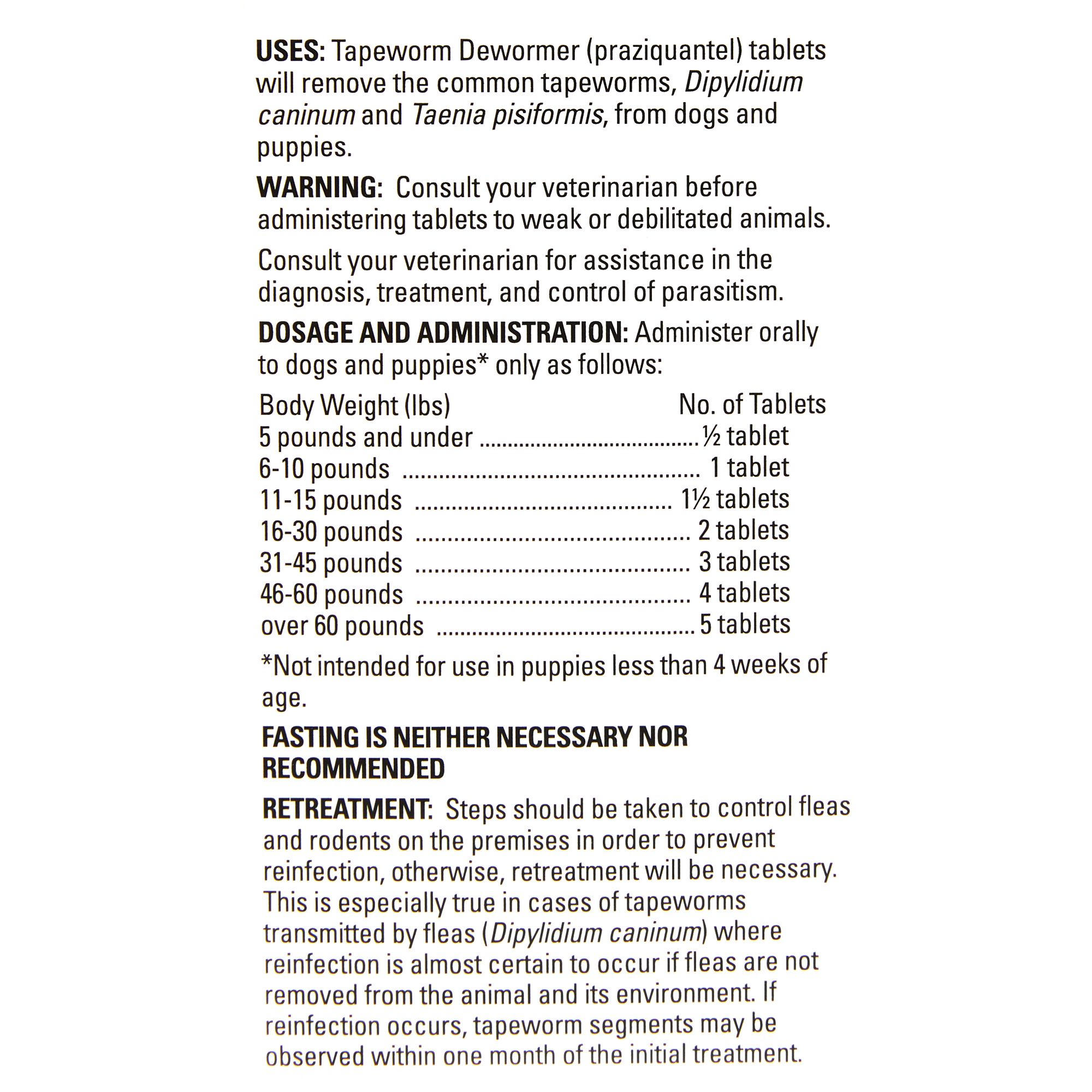 USES: Tapeworm Dewormer (praziquantel) tablets will remove the common tapeworms, Dipylidium caninum and Taenia pisiformis, from dogs and puppies.

WARNING: Consult your veterinarian before administering tablets to weak or debilitated animals.

Consult your veterinarian for assistance in the diagnosis, treatment, and control of parasitism.

DOSAGE AND ADMINISTRATION: Administer orally to dogs and puppies* only as follows:

| Body Weight (lbs) | No. of Tablets |
|---|---|
| 5 pounds and under | ½ tablet |
| 6-10 pounds | 1 tablet |
| 11-15 pounds | 1½ tablets |
| 16-30 pounds | 2 tablets |
| 31-45 pounds | 3 tablets |
| 46-60 pounds | 4 tablets |
| over 60 pounds | 5 tablets |

*Not intended for use in puppies less than 4 weeks of age.

FASTING IS NEITHER NECESSARY NOR RECOMMENDED

RETREATMENT: Steps should be taken to control fleas and rodents on the premises in order to prevent reinfection, otherwise, retreatment will be necessary. This is especially true in cases of tapeworms transmitted by fleas (Dipylidium caninum) where reinfection is almost certain to occur if fleas are not removed from the animal and its environment. If reinfection occurs, tapeworm segments may be observed within one month of the initial treatment.